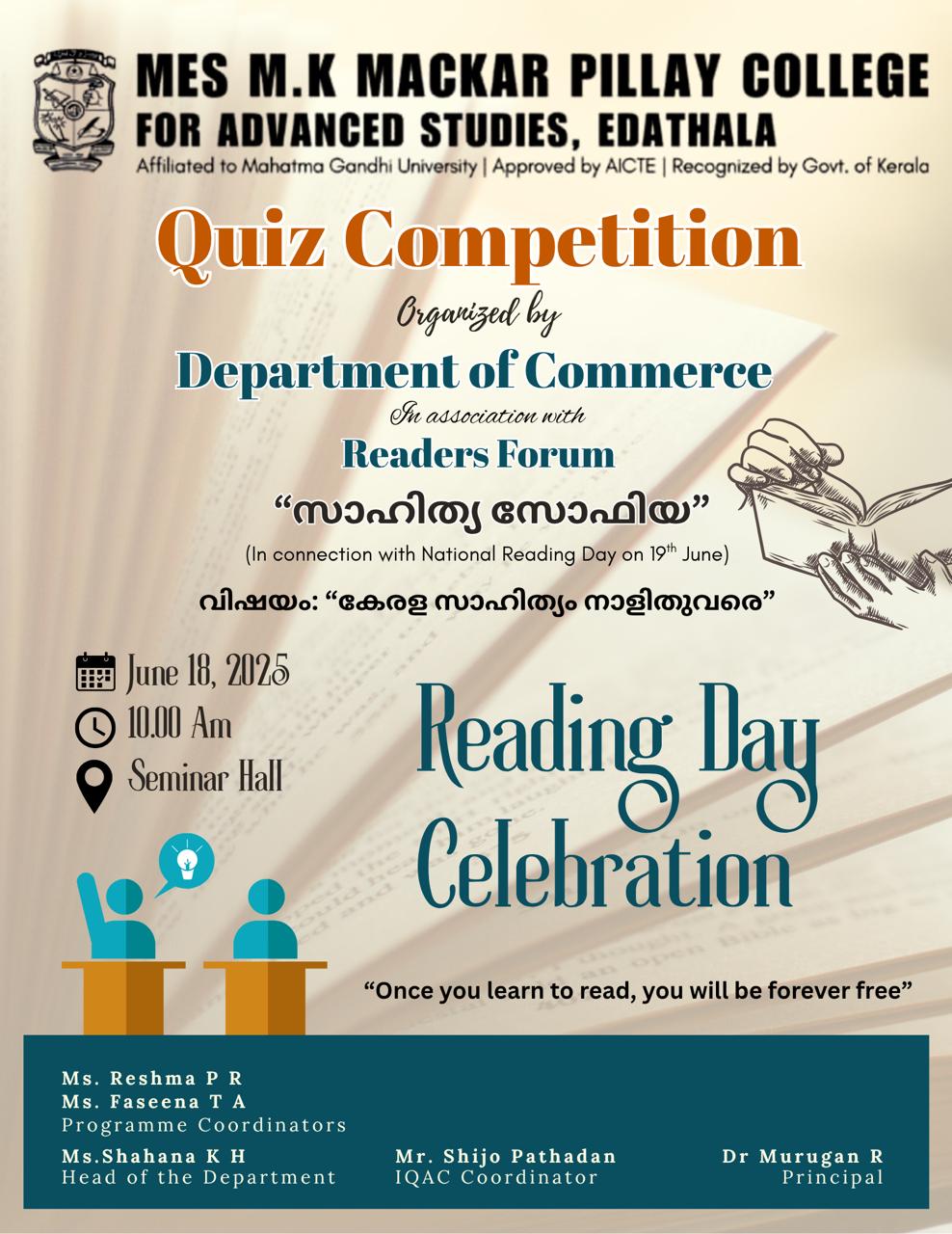 MES M.K MACKAR PILLAY COLLEGE FOR ADVANCED STUDIES, EDATHALA

Affiliated to Mahatma Gandhi University | Approved by AICTE | Recognized by Govt. of Kerala

Quiz Competition

Organized by

Department of Commerce

In association with

Readers Forum

“സാഹിത്യ സോഫിയ”

(In connection with National Reading Day on 19$^{th}$ June)

വിഷയം: “കേരള സാഹിത്യം നാളിതുവരെ”

June 18, 2025

10.00 Am

Seminar Hall

Reading Day Celebration

“Once you learn to read, you will be forever free”

Ms. Reshma P R
Ms. Faseena T A
Programme Coordinators

Ms.Shahana K H
Head of the Department

Mr. Shijo Pathadan
IQAC Coordinator

Dr Murugan R
Principal